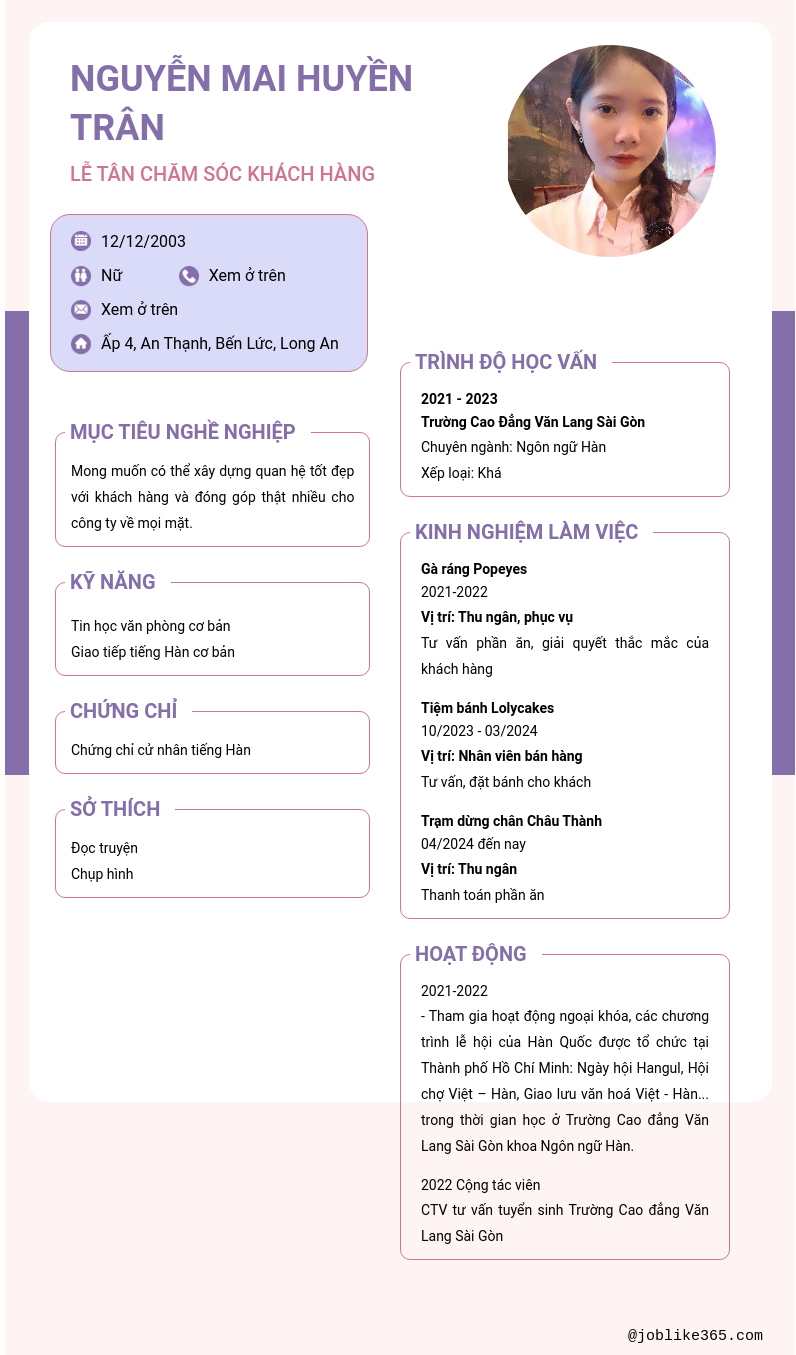 NGUYỄN MAI HUYỀN TRÂN

LỄ TÂN CHĂM SÓC KHÁCH HÀNG

12/12/2003

Nữ

Xem ở trên

Xem ở trên

Ấp 4, An Thạnh, Bến Lức, Long An

MỤC TIÊU NGHỀ NGHIỆP

Mong muốn có thể xây dựng quan hệ tốt đẹp với khách hàng và đóng góp thật nhiều cho công ty về mọi mặt.

KỸ NĂNG

Tin học văn phòng cơ bản
Giao tiếp tiếng Hàn cơ bản

CHỨNG CHỈ

Chứng chỉ cử nhân tiếng Hàn

SỞ THÍCH

Đọc truyện
Chụp hình

TRÌNH ĐỘ HỌC VẤN

2021 - 2023
Trường Cao Đẳng Văn Lang Sài Gòn
Chuyên ngành: Ngôn ngữ Hàn
Xếp loại: Khá

KINH NGHIỆM LÀM VIỆC

Gà ráng Popeyes
2021-2022
Vị trí: Thu ngân, phục vụ
Tư vấn phần ăn, giải quyết thắc mắc của khách hàng

Tiệm bánh Lolycakes
10/2023 - 03/2024
Vị trí: Nhân viên bán hàng
Tư vấn, đặt bánh cho khách

Trạm dừng chân Châu Thành
04/2024 đến nay
Vị trí: Thu ngân
Thanh toán phần ăn

HOẠT ĐỘNG

2021-2022
- Tham gia hoạt động ngoại khóa, các chương trình lễ hội của Hàn Quốc được tổ chức tại Thành phố Hồ Chí Minh: Ngày hội Hangul, Hội chợ Việt – Hàn, Giao lưu văn hoá Việt - Hàn... trong thời gian học ở Trường Cao đẳng Văn Lang Sài Gòn khoa Ngôn ngữ Hàn.

2022 Cộng tác viên
CTV tư vấn tuyển sinh Trường Cao đẳng Văn Lang Sài Gòn

@joblike365.com